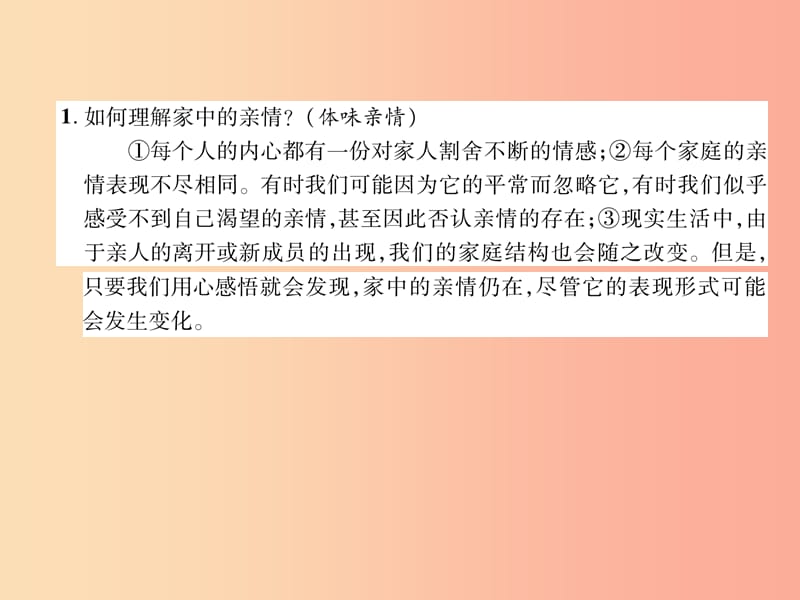 1. 如何理解家中的亲情？（体味亲情）

①每个人的内心都有一份对家人割舍不断的情感；②每个家庭的亲情表现不尽相同。有时我们可能因为它的平常而忽略它，有时我们似乎感受不到自己渴望的亲情，甚至因此否认亲情的存在；③现实生活中，由于亲人的离开或新成员的出现，我们的家庭结构也会随之改变。但是，只要我们用心感悟就会发现，家中的亲情仍在，尽管它的表现形式可能会发生变化。